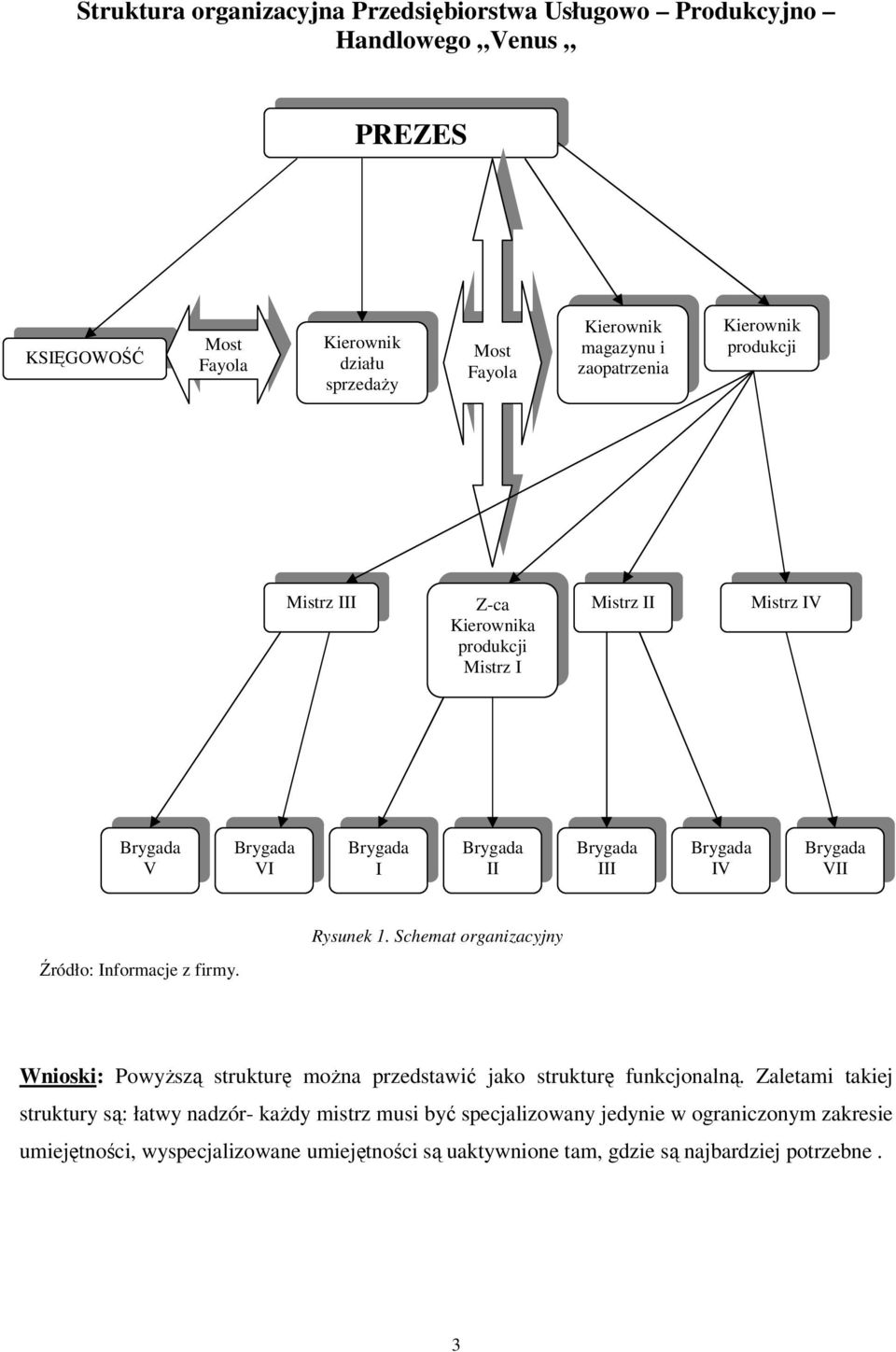 Struktura organizacyjna Przedsiębiorstwa Usługowo – Produkcyjno – Handlowego ,,Venus ,,

PREZES

KSIĘGOWOŚĆ

Most Fayola

Kierownik działu sprzedaży

Most Fayola

Kierownik magazynu i zaopatrzenia

Kierownik produkcji

Mistrz III

Z-ca Kierownika produkcji Mistrz I

Mistrz II

Mistrz IV

Brygada V

Brygada VI

Brygada I

Brygada II

Brygada III

Brygada IV

Brygada VII

Rysunek 1. Schemat organizacyjny

Źródło: Informacje z firmy.

Wnioski: Powyższą strukturę można przedstawić jako strukturę funkcjonalną. Zaletami takiej struktury są: łatwy nadzór- każdy mistrz musi być specjalizowany jedynie w ograniczonym zakresie umiejętności, wyspecjalizowane umiejętności są uaktywnione tam, gdzie są najbardziej potrzebne .

3